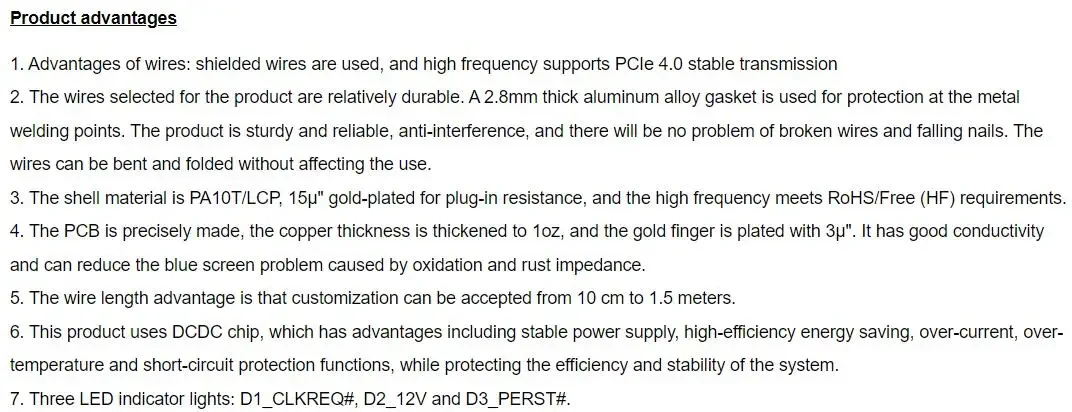 Product advantages

1. Advantages of wires: shielded wires are used, and high frequency supports PCIe 4.0 stable transmission
2. The wires selected for the product are relatively durable. A 2.8mm thick aluminum alloy gasket is used for protection at the metal welding points. The product is sturdy and reliable, anti-interference, and there will be no problem of broken wires and falling nails. The wires can be bent and folded without affecting the use.
3. The shell material is PA10T/LCP, 15μ" gold-plated for plug-in resistance, and the high frequency meets RoHS/Free (HF) requirements.
4. The PCB is precisely made, the copper thickness is thickened to 1oz, and the gold finger is plated with 3μ". It has good conductivity and can reduce the blue screen problem caused by oxidation and rust impedance.
5. The wire length advantage is that customization can be accepted from 10 cm to 1.5 meters.
6. This product uses DCDC chip, which has advantages including stable power supply, high-efficiency energy saving, over-current, over-temperature and short-circuit protection functions, while protecting the efficiency and stability of the system.
7. Three LED indicator lights: D1_CLKREQ#, D2_12V and D3_PERST#.